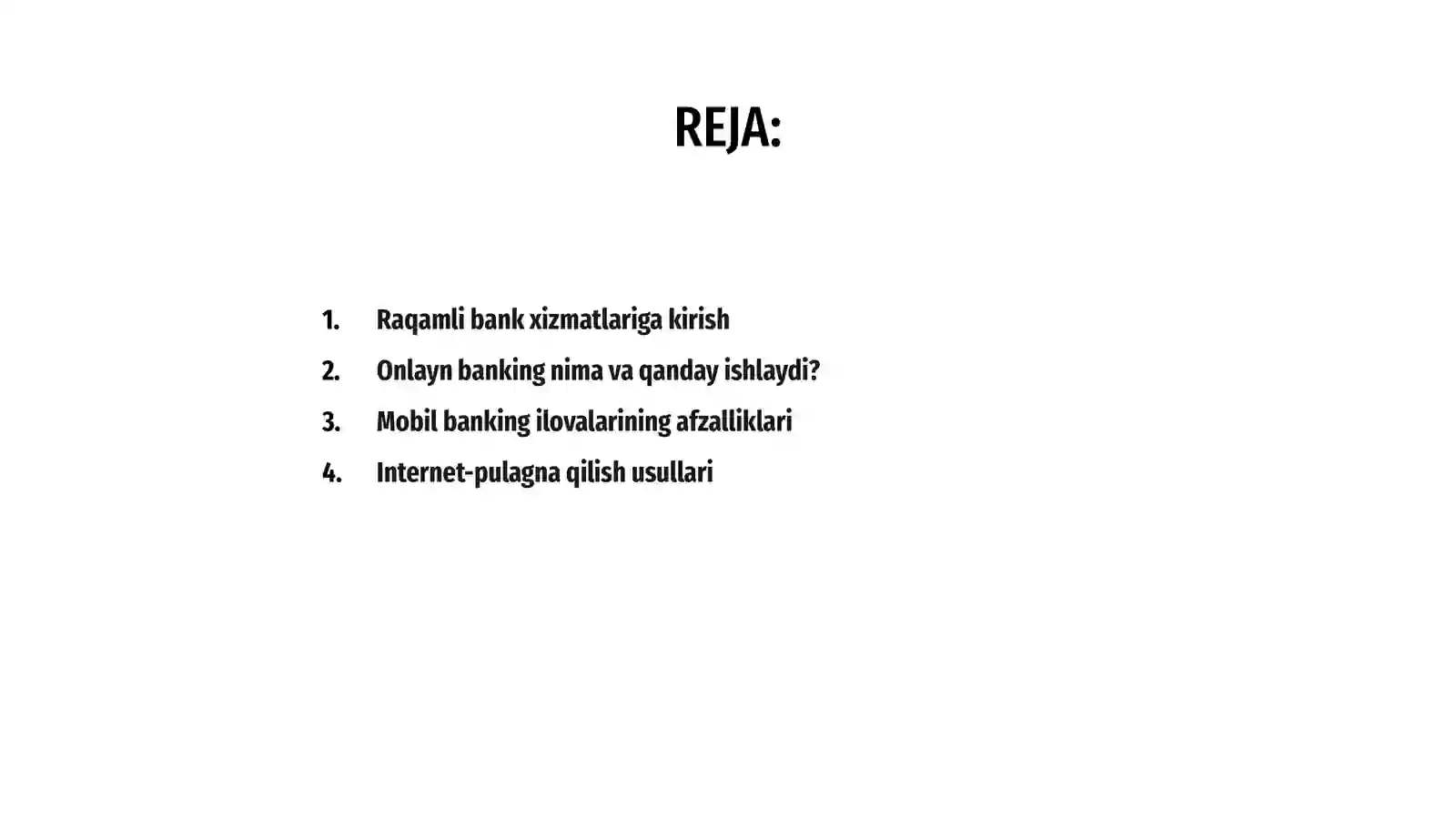 REJA:

1. Raqamli bank xizmatlariga kirish
2. Onlayn banking nima va qanday ishlaydi?
3. Mobil banking ilovalarining afzalliklari
4. Internet-pulagna qilish usullari